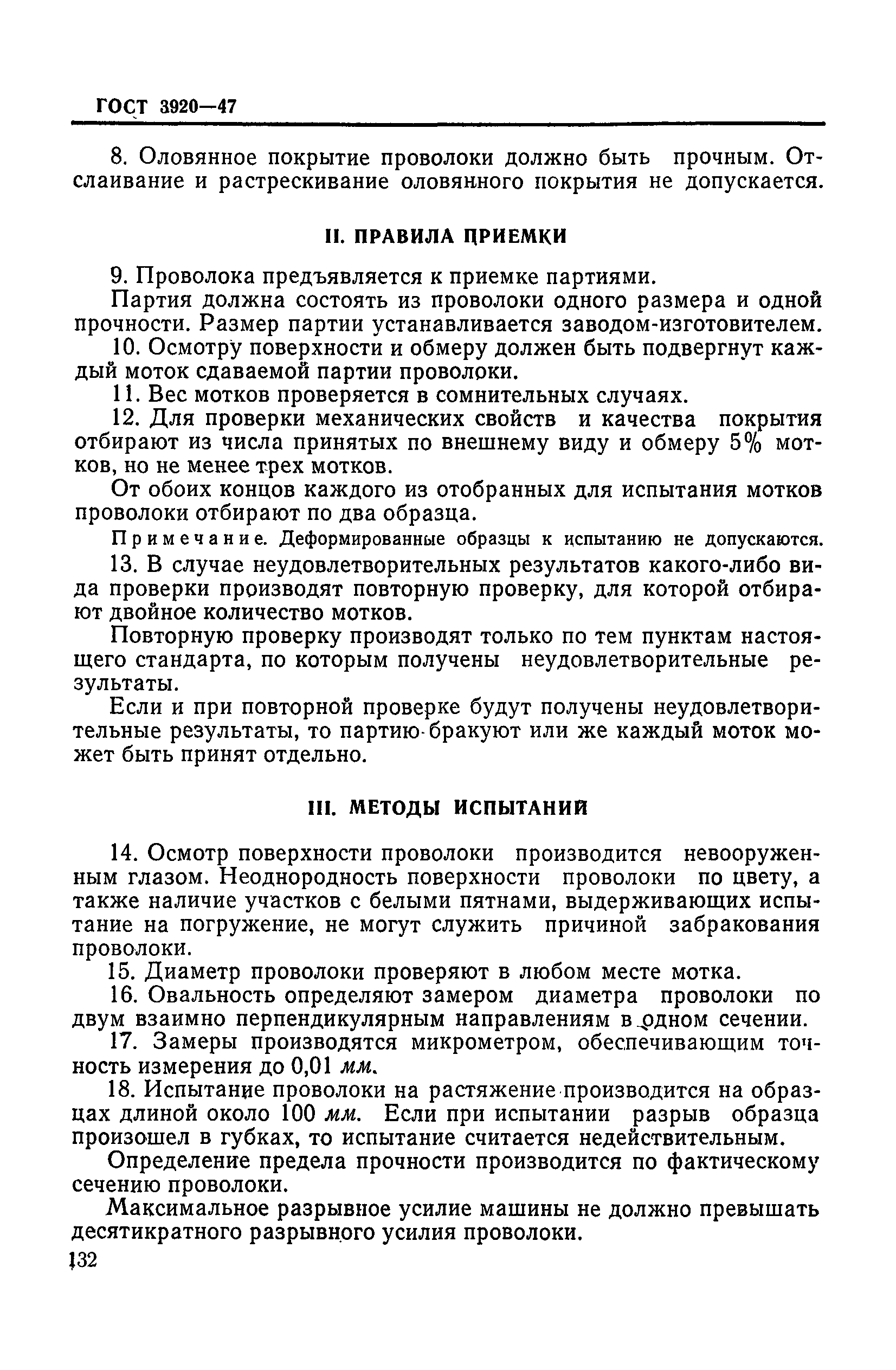 ГОСТ 3920—47

8. Оловянное покрытие проволоки должно быть прочным. Отслаивание и растрескивание оловянного покрытия не допускается.

II. ПРАВИЛА ПРИЕМКИ

9. Проволока предъявляется к приемке партиями.

Партия должна состоять из проволоки одного размера и одной прочности. Размер партии устанавливается заводом-изготовителем.

10. Осмотру поверхности и обмеру должен быть подвергнут каждый моток сдаваемой партии проволоки.

11. Вес мотков проверяется в сомнительных случаях.

12. Для проверки механических свойств и качества покрытия отбирают из числа принятых по внешнему виду и обмеру 5% мотков, но не менее трех мотков.

От обоих концов каждого из отобранных для испытания мотков проволоки отбирают по два образца.

Примечание. Деформированные образцы к испытанию не допускаются.

13. В случае неудовлетворительных результатов какого-либо вида проверки производят повторную проверку, для которой отбирают двойное количество мотков.

Повторную проверку производят только по тем пунктам настоящего стандарта, по которым получены неудовлетворительные результаты.

Если и при повторной проверке будут получены неудовлетворительные результаты, то партию бракуют или же каждый моток может быть принят отдельно.

III. МЕТОДЫ ИСПЫТАНИЙ

14. Осмотр поверхности проволоки производится невооруженным глазом. Неоднородность поверхности проволоки по цвету, а также наличие участков с белыми пятнами, выдерживающих испытание на погружение, не могут служить причиной забракования проволоки.

15. Диаметр проволоки проверяют в любом месте мотка.

16. Овальность определяют замером диаметра проволоки по двум взаимно перпендикулярным направлениям в одном сечении.

17. Замеры производятся микрометром, обеспечивающим точность измерения до 0,01 мм.

18. Испытание проволоки на растяжение производится на образцах длиной около 100 мм. Если при испытании разрыв образца произошел в губках, то испытание считается недействительным.

Определение предела прочности производится по фактическому сечению проволоки.

Максимальное разрывное усилие машины не должно превышать десятикратного разрывного усилия проволоки.

132